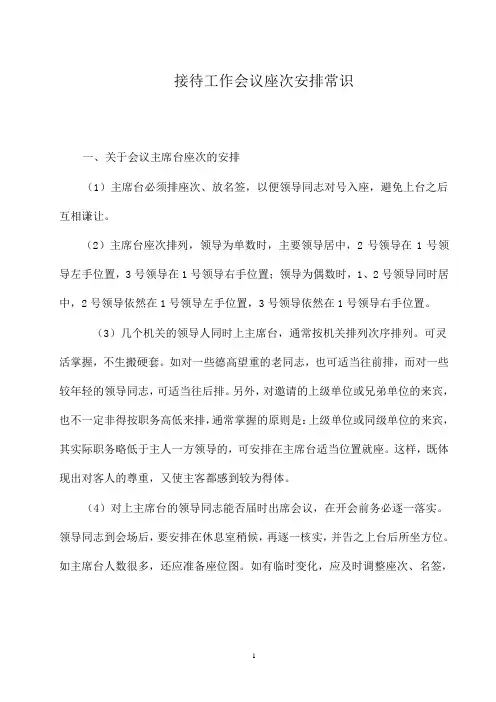 接待工作会议座次安排常识

一、关于会议主席台座次的安排

（1）主席台必须排座次、放名签，以便领导同志对号入座，避免上台之后互相谦让。

（2）主席台座次排列，领导为单数时，主要领导居中，2 号领导在 1 号领导左手位置，3 号领导在 1 号领导右手位置；领导为偶数时，1、2 号领导同时居中，2 号领导依然在 1 号领导左手位置，3 号领导依然在 1 号领导右手位置。

（3）几个机关的领导人同时上主席台，通常按机关排列次序排列。可灵活掌握，不生搬硬套。如对一些德高望重的老同志，也可适当往前排，而对一些较年轻的领导同志，可适当往后排。另外，对邀请的上级单位或兄弟单位的来宾，也不一定非得按职务高低来排，通常掌握的原则是：上级单位或同级单位的来宾，其实际职务略低于主人一方领导的，可安排在主席台适当位置就座。这样，既体现出对客人的尊重，又使主客都感到较为得体。

（4）对上主席台的领导同志能否届时出席会议，在开会前务必逐一落实。领导同志到会场后，要安排在休息室稍候，再逐一核实，并告之上台后所坐方位。如主席台人数很多，还应准备座位图。如有临时变化，应及时调整座次、名签，

1